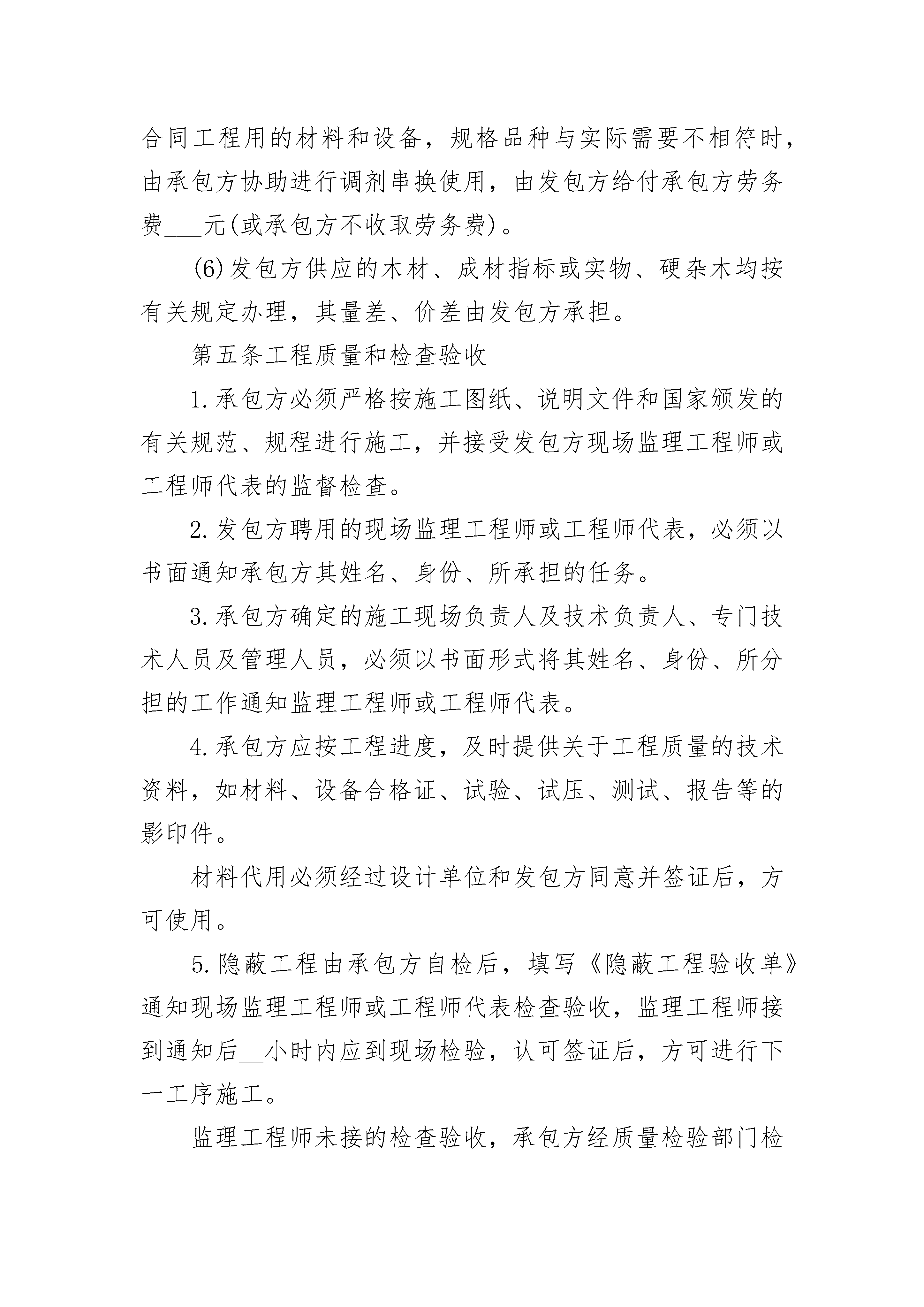 合同工程用的材料和设备，规格品种与实际需要不相符时，由承包方协助进行调剂串换使用，由发包方给付承包方劳务费___元(或承包方不收取劳务费)。

(6)发包方供应的木材、成材指标或实物、硬杂木均按有关规定办理，其量差、价差由发包方承担。

第五条工程质量和检查验收

1.承包方必须严格按施工图纸、说明文件和国家颁发的有关规范、规程进行施工，并接受发包方现场监理工程师或工程师代表的监督检查。

2.发包方聘用的现场监理工程师或工程师代表，必须以书面通知承包方其姓名、身份、所承担的任务。

3.承包方确定的施工现场负责人及技术负责人、专门技术人员及管理人员，必须以书面形式将其姓名、身份、所分担的工作通知监理工程师或工程师代表。

4.承包方应按工程进度，及时提供关于工程质量的技术资料，如材料、设备合格证、试验、试压、测试、报告等的影印件。

材料代用必须经过设计单位和发包方同意并签证后，方可使用。

5.隐蔽工程由承包方自检后，填写《隐蔽工程验收单》通知现场监理工程师或工程师代表检查验收，监理工程师接到通知后__小时内应到现场检验，认可签证后，方可进行下一工序施工。

监理工程师未接的检查验收，承包方经质量检验部门检